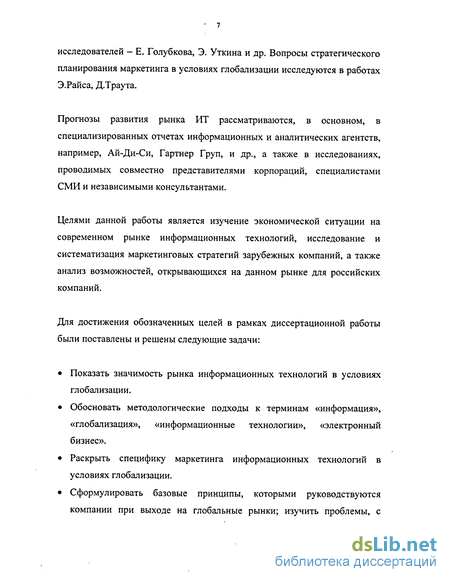 7

исследователей – Е. Голубкова, Э. Уткина и др. Вопросы стратегического планирования маркетинга в условиях глобализации исследуются в работах Э.Райса, Д.Траута.

Прогнозы развития рынка ИТ рассматриваются, в основном, в специализированных отчетах информационных и аналитических агентств, например, Ай-Ди-Си, Гартнер Груп, и др., а также в исследованиях, проводимых совместно представителями корпораций, специалистами СМИ и независимыми консультантами.

Целями данной работы является изучение экономической ситуации на современном рынке информационных технологий, исследование и систематизация маркетинговых стратегий зарубежных компаний, а также анализ возможностей, открывающихся на данном рынке для российских компаний.

Для достижения обозначенных целей в рамках диссертационной работы были поставлены и решены следующие задачи:

• Показать значимость рынка информационных технологий в условиях глобализации.
• Обосновать методологические подходы к терминам «информация», «глобализация», «информационные технологии», «электронный бизнес».
• Раскрыть специфику маркетинга информационных технологий в условиях глобализации.
• Сформулировать базовые принципы, которыми руководствуются компании при выходе на глобальные рынки; изучить проблемы, с

dsLib.net
библиотека диссертаций